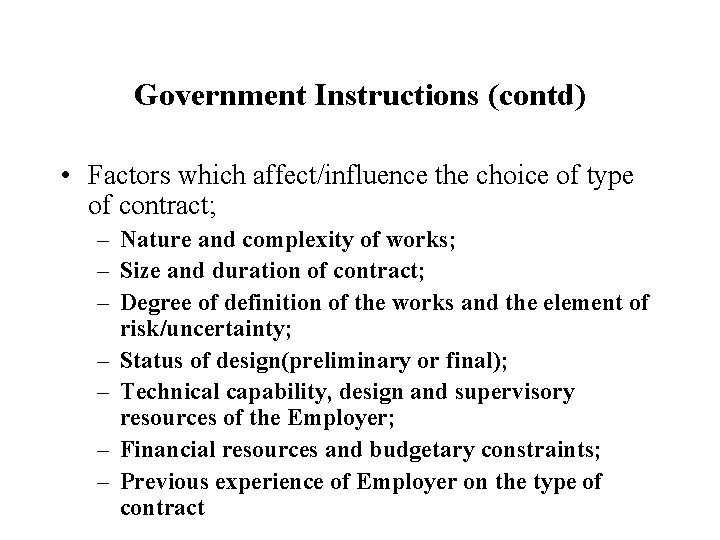 Government Instructions (contd)

• Factors which affect/influence the choice of type of contract;
– Nature and complexity of works;
– Size and duration of contract;
– Degree of definition of the works and the element of risk/uncertainty;
– Status of design(preliminary or final);
– Technical capability, design and supervisory resources of the Employer;
– Financial resources and budgetary constraints;
– Previous experience of Employer on the type of contract